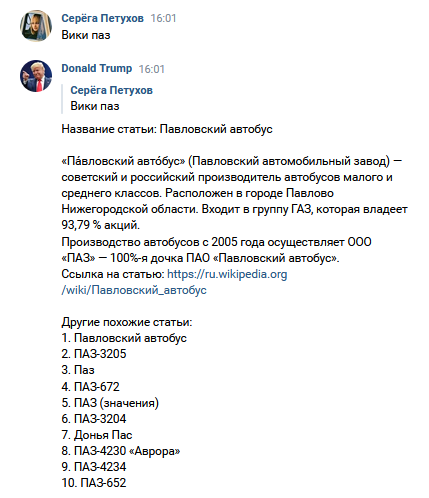 Серёга Петухов 16:01
Вики паз

Donald Trump 16:01
Серёга Петухов
Вики паз

Название статьи: Павловский автобус

«Па́вловский авто́бус» (Павловский автомобильный завод) — советский и российский производитель автобусов малого и среднего классов. Расположен в городе Павлово Нижегородской области. Входит в группу ГАЗ, которая владеет 93,79 % акций.
Производство автобусов с 2005 года осуществляет ООО «ПАЗ» — 100%-я дочка ПАО «Павловский автобус».
Ссылка на статью: https://ru.wikipedia.org/wiki/Павловский_автобус

Другие похожие статьи:
1. Павловский автобус
2. ПАЗ-3205
3. Паз
4. ПАЗ-672
5. ПАЗ (значения)
6. ПАЗ-3204
7. Донья Пас
8. ПАЗ-4230 «Аврора»
9. ПАЗ-4234
10. ПАЗ-652